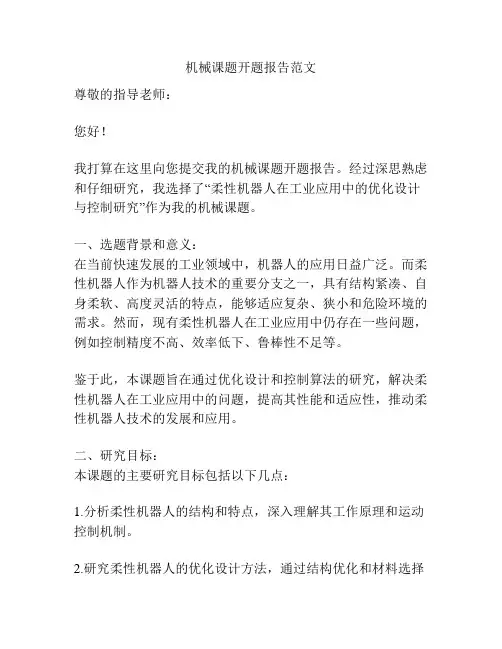 机械课题开题报告范文

尊敬的指导老师：

您好！

我打算在这里向您提交我的机械课题开题报告。经过深思熟虑和仔细研究，我选择了“柔性机器人在工业应用中的优化设计与控制研究”作为我的机械课题。

一、选题背景和意义：
在当前快速发展的工业领域中，机器人的应用日益广泛。而柔性机器人作为机器人技术的重要分支之一，具有结构紧凑、自身柔软、高度灵活的特点，能够适应复杂、狭小和危险环境的需求。然而，现有柔性机器人在工业应用中仍存在一些问题，例如控制精度不高、效率低下、鲁棒性不足等。

鉴于此，本课题旨在通过优化设计和控制算法的研究，解决柔性机器人在工业应用中的问题，提高其性能和适应性，推动柔性机器人技术的发展和应用。

二、研究目标：
本课题的主要研究目标包括以下几点：

1.分析柔性机器人的结构和特点，深入理解其工作原理和运动控制机制。

2.研究柔性机器人的优化设计方法，通过结构优化和材料选择